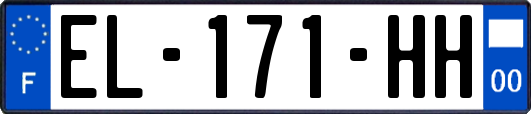 F

EL-171-HH

00